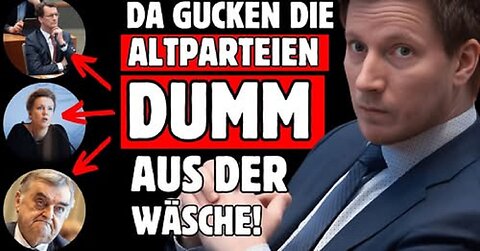 DA GUCKEN DIE ALTPARTEIEN DUMM AUS DER WÄSCHE!